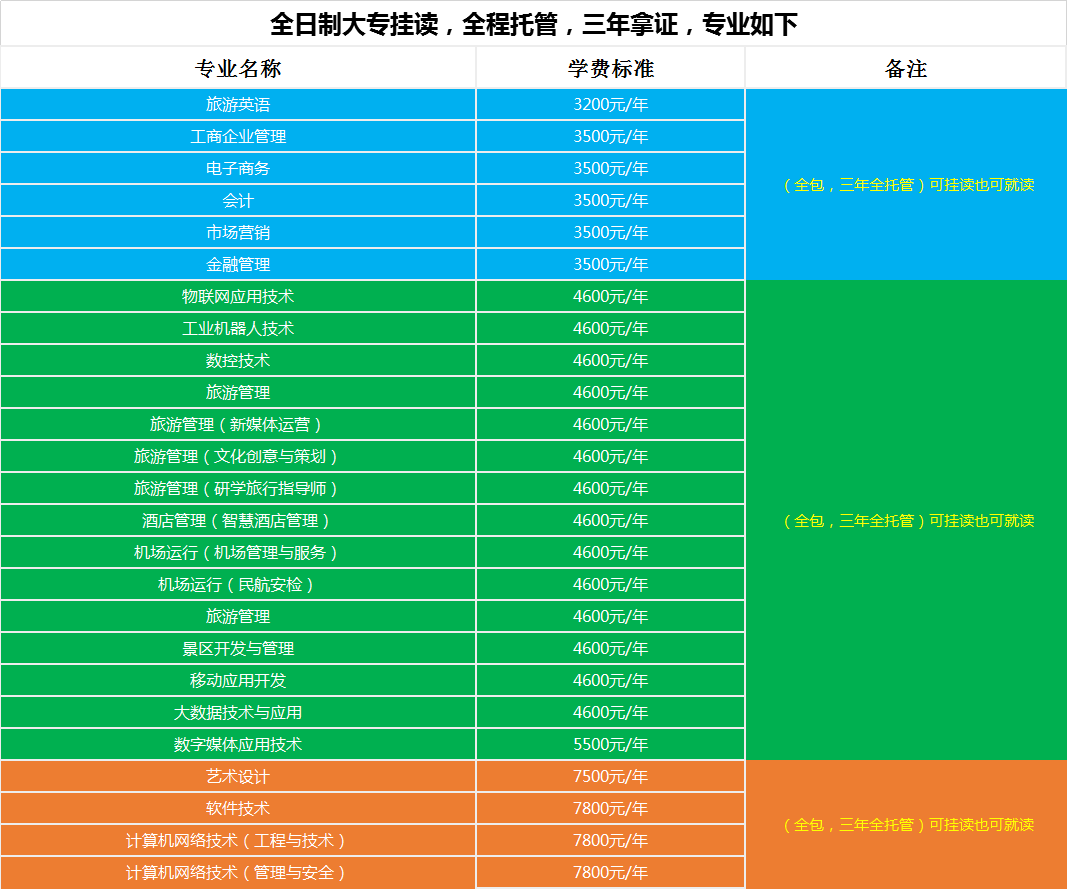 全日制大专挂读，全程托管，三年拿证，专业如下

| 专业名称 | 学费标准 | 备注 |
|---|---|---|
| 旅游英语 | 3200元/年 | （全包，三年全托管）可挂读也可就读 |
| 工商企业管理 | 3500元/年 | |
| 电子商务 | 3500元/年 | |
| 会计 | 3500元/年 | |
| 市场营销 | 3500元/年 | |
| 金融管理 | 3500元/年 | |
| 物联网应用技术 | 4600元/年 | （全包，三年全托管）可挂读也可就读 |
| 工业机器人技术 | 4600元/年 | |
| 数控技术 | 4600元/年 | |
| 旅游管理 | 4600元/年 | |
| 旅游管理（新媒体运营） | 4600元/年 | |
| 旅游管理（文化创意与策划） | 4600元/年 | |
| 旅游管理（研学旅行指导师） | 4600元/年 | |
| 酒店管理（智慧酒店管理） | 4600元/年 | |
| 机场运行（机场管理与服务） | 4600元/年 | |
| 机场运行（民航安检） | 4600元/年 | |
| 旅游管理 | 4600元/年 | |
| 景区开发与管理 | 4600元/年 | |
| 移动应用开发 | 4600元/年 | |
| 大数据技术与应用 | 4600元/年 | |
| 数字媒体应用技术 | 5500元/年 | |
| 艺术设计 | 7500元/年 | （全包，三年全托管）可挂读也可就读 |
| 软件技术 | 7800元/年 | |
| 计算机网络技术（工程与技术） | 7800元/年 | |
| 计算机网络技术（管理与安全） | 7800元/年 | |